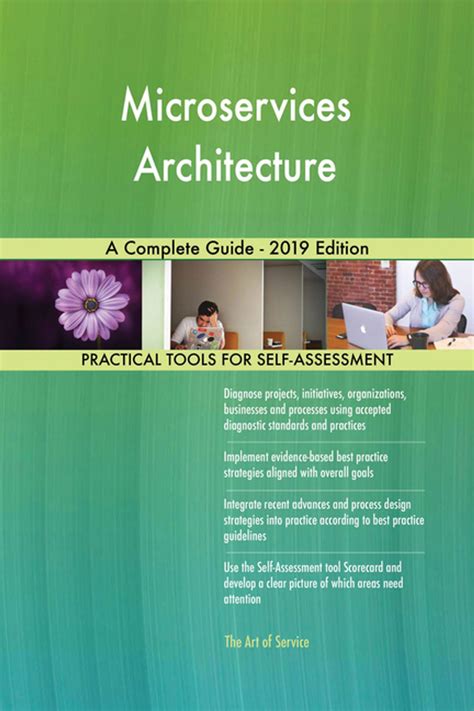 Microservices Architecture

A Complete Guide - 2019 Edition

PRACTICAL TOOLS FOR SELF-ASSESSMENT

Diagnose projects, initiatives, organizations, businesses and processes using accepted diagnostic standards and practices

Implement evidence-based best practice strategies aligned with overall goals

Integrate recent advances and process design strategies into practice according to best practice guidelines

Use the Self-Assessment tool Scorecard and develop a clear picture of which areas need attention

The Art of Service